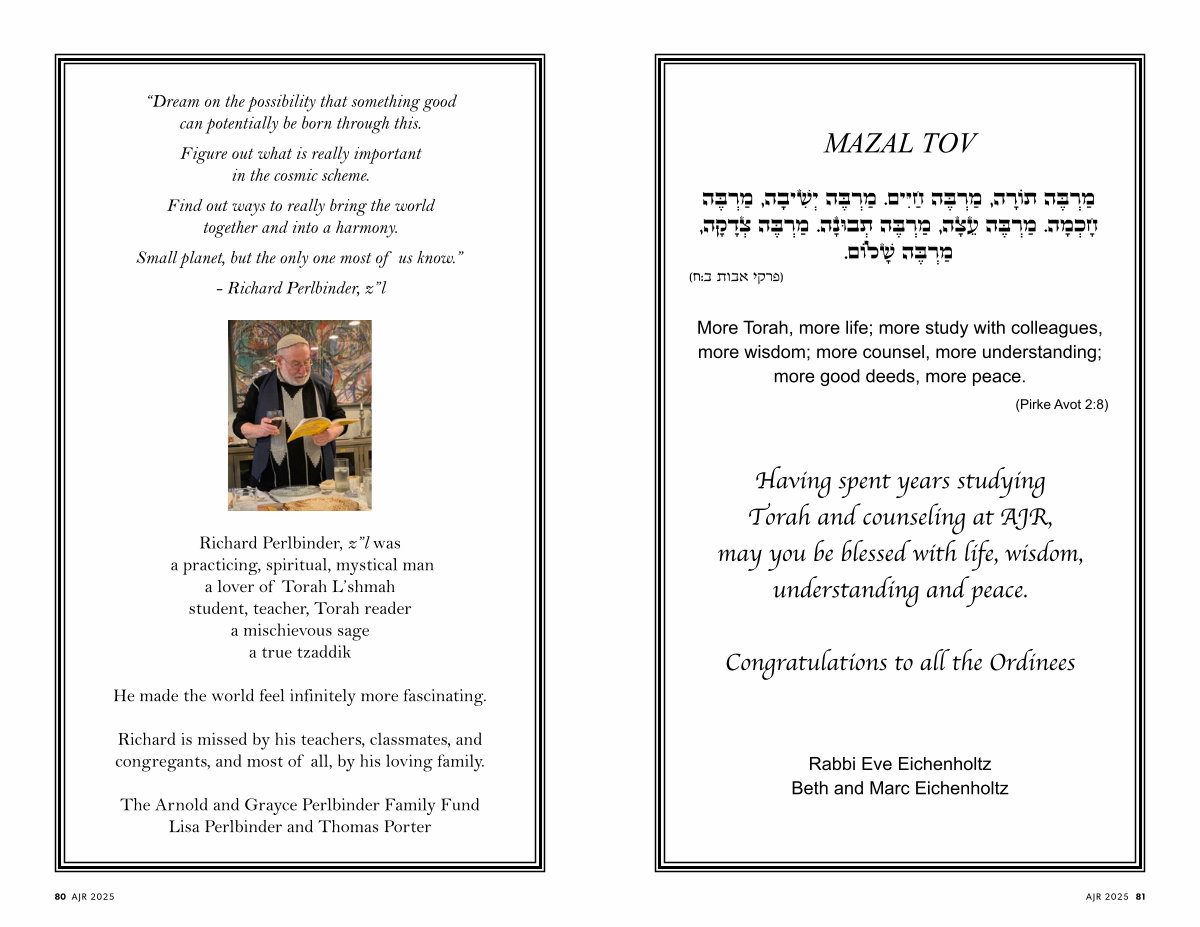 "Dream on the possibility that something good can potentially be born through this.

Figure out what is really important in the cosmic scheme.

Find out ways to really bring the world together and into a harmony.

Small planet, but the only one most of us know."

- Richard Perlbinder, z"l

Richard Perlbinder, z"l was
a practicing, spiritual, mystical man
a lover of Torah L'shmah
student, teacher, Torah reader
a mischievous sage
a true tzaddik

He made the world feel infinitely more fascinating.

Richard is missed by his teachers, classmates, and congregants, and most of all, by his loving family.

The Arnold and Grayce Perlbinder Family Fund
Lisa Perlbinder and Thomas Porter

80 AJR 2025

MAZAL TOV

מַרְבֶּה תוֹרָה, מַרְבֶּה חַיִּים. מַרְבֶּה יְשִׁיבָה, מַרְבֶּה חָכְמָה. מַרְבֶּה עֵצָה, מַרְבֶּה תְבוּנָה. מַרְבֶּה צְדָקָה, מַרְבֶּה שָׁלוֹם.

(פרקי אבות ב:ח)

More Torah, more life; more study with colleagues, more wisdom; more counsel, more understanding; more good deeds, more peace.

(Pirke Avot 2:8)

Having spent years studying Torah and counseling at AJR, may you be blessed with life, wisdom, understanding and peace.

Congratulations to all the Ordinees

Rabbi Eve Eichenholtz
Beth and Marc Eichenholtz

AJR 2025 81